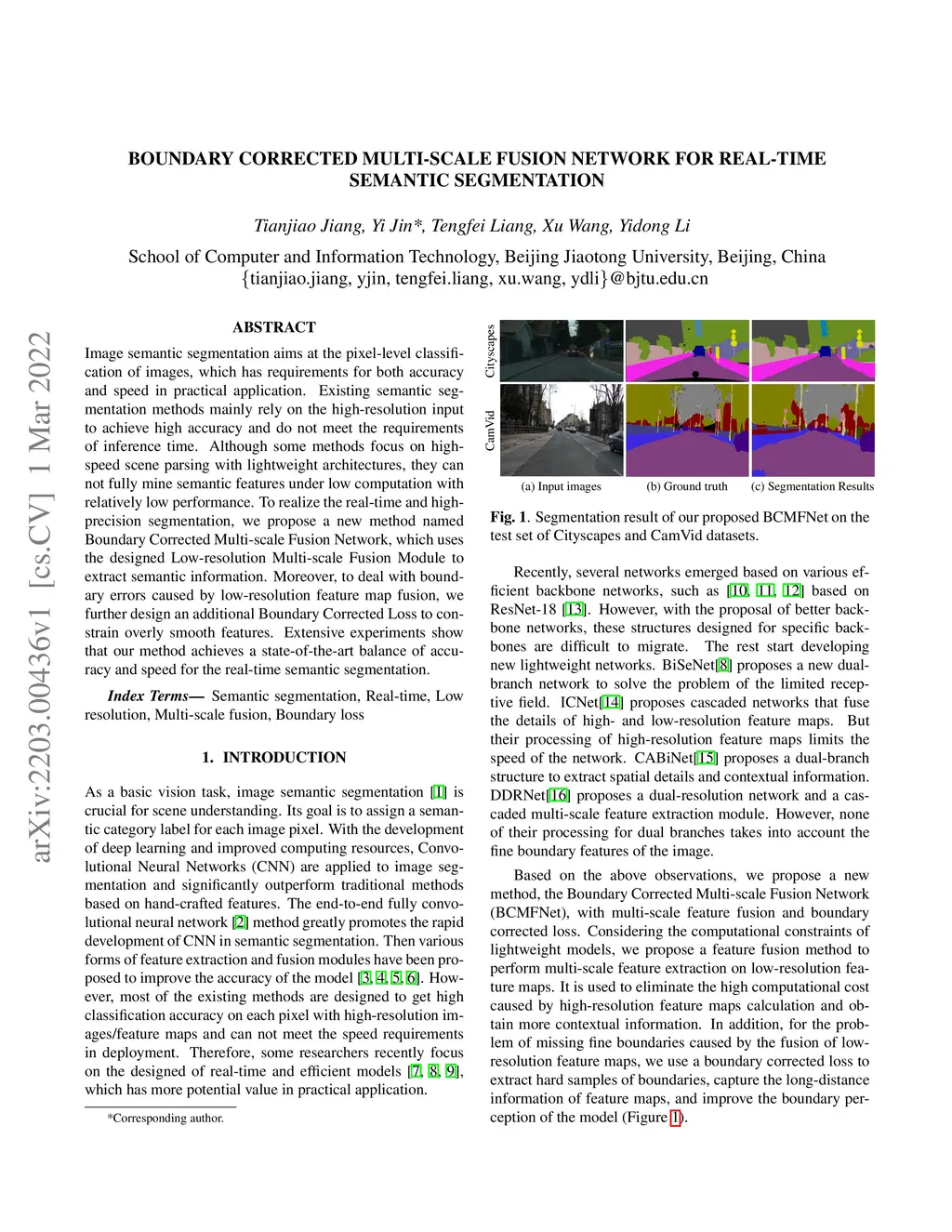 arXiv:2203.00436v1 [cs.CV] 1 Mar 2022

BOUNDARY CORRECTED MULTI-SCALE FUSION NETWORK FOR REAL-TIME SEMANTIC SEGMENTATION

Tianjiao Jiang, Yi Jin*, Tengfei Liang, Xu Wang, Yidong Li

School of Computer and Information Technology, Beijing Jiaotong University, Beijing, China
{tianjiao.jiang, yjin, tengfei.liang, xu.wang, ydli}@bjtu.edu.cn

ABSTRACT

Image semantic segmentation aims at the pixel-level classification of images, which has requirements for both accuracy and speed in practical application. Existing semantic segmentation methods mainly rely on the high-resolution input to achieve high accuracy and do not meet the requirements of inference time. Although some methods focus on high-speed scene parsing with lightweight architectures, they can not fully mine semantic features under low computation with relatively low performance. To realize the real-time and high-precision segmentation, we propose a new method named Boundary Corrected Multi-scale Fusion Network, which uses the designed Low-resolution Multi-scale Fusion Module to extract semantic information. Moreover, to deal with boundary errors caused by low-resolution feature map fusion, we further design an additional Boundary Corrected Loss to constrain overly smooth features. Extensive experiments show that our method achieves a state-of-the-art balance of accuracy and speed for the real-time semantic segmentation.

Index Terms— Semantic segmentation, Real-time, Low resolution, Multi-scale fusion, Boundary loss

1. INTRODUCTION

As a basic vision task, image semantic segmentation [1] is crucial for scene understanding. Its goal is to assign a semantic category label for each image pixel. With the development of deep learning and improved computing resources, Convolutional Neural Networks (CNN) are applied to image segmentation and significantly outperform traditional methods based on hand-crafted features. The end-to-end fully convolutional neural network [2] method greatly promotes the rapid development of CNN in semantic segmentation. Then various forms of feature extraction and fusion modules have been proposed to improve the accuracy of the model [3, 4, 5, 6]. However, most of the existing methods are designed to get high classification accuracy on each pixel with high-resolution images/feature maps and can not meet the speed requirements in deployment. Therefore, some researchers recently focus on the designed of real-time and efficient models [7, 8, 9], which has more potential value in practical application.

*Corresponding author.

Cityscapes
CamVid
(a) Input images (b) Ground truth (c) Segmentation Results

Fig. 1. Segmentation result of our proposed BCMFNet on the test set of Cityscapes and CamVid datasets.

Recently, several networks emerged based on various efficient backbone networks, such as [10, 11, 12] based on ResNet-18 [13]. However, with the proposal of better backbone networks, these structures designed for specific backbones are difficult to migrate. The rest start developing new lightweight networks. BiSeNet[8] proposes a new dual-branch network to solve the problem of the limited receptive field. ICNet[14] proposes cascaded networks that fuse the details of high- and low-resolution feature maps. But their processing of high-resolution feature maps limits the speed of the network. CABiNet[15] proposes a dual-branch structure to extract spatial details and contextual information. DDRNet[16] proposes a dual-resolution network and a cascaded multi-scale feature extraction module. However, none of their processing for dual branches takes into account the fine boundary features of the image.

Based on the above observations, we propose a new method, the Boundary Corrected Multi-scale Fusion Network (BCMFNet), with multi-scale feature fusion and boundary corrected loss. Considering the computational constraints of lightweight models, we propose a feature fusion method to perform multi-scale feature extraction on low-resolution feature maps. It is used to eliminate the high computational cost caused by high-resolution feature maps calculation and obtain more contextual information. In addition, for the problem of missing fine boundaries caused by the fusion of low-resolution feature maps, we use a boundary corrected loss to extract hard samples of boundaries, capture the long-distance information of feature maps, and improve the boundary perception of the model (Figure 1).